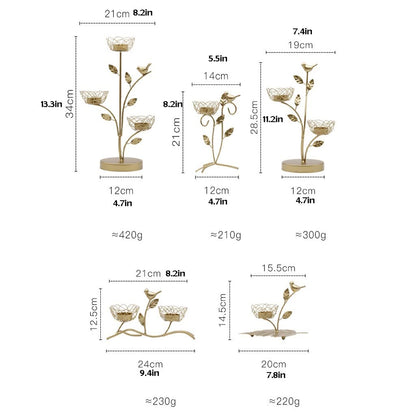 21cm 8.2in

13.3in 34cm

12cm
4.7in

≈420g

5.5in
14cm

8.2in 21cm

12cm
4.7in

≈210g

7.4in
19cm

28.5cm 11.2in

12cm
4.7in

≈300g

21cm 8.2in

12.5cm

24cm
9.4in

≈230g

15.5cm

14.5cm

20cm
7.8in

≈220g